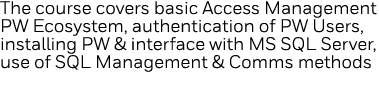 The course covers basic Access Management PW Ecosystem, authentication of PW Users, installing PW & interface with MS SQL Server, use of SQL Management & Comms methods